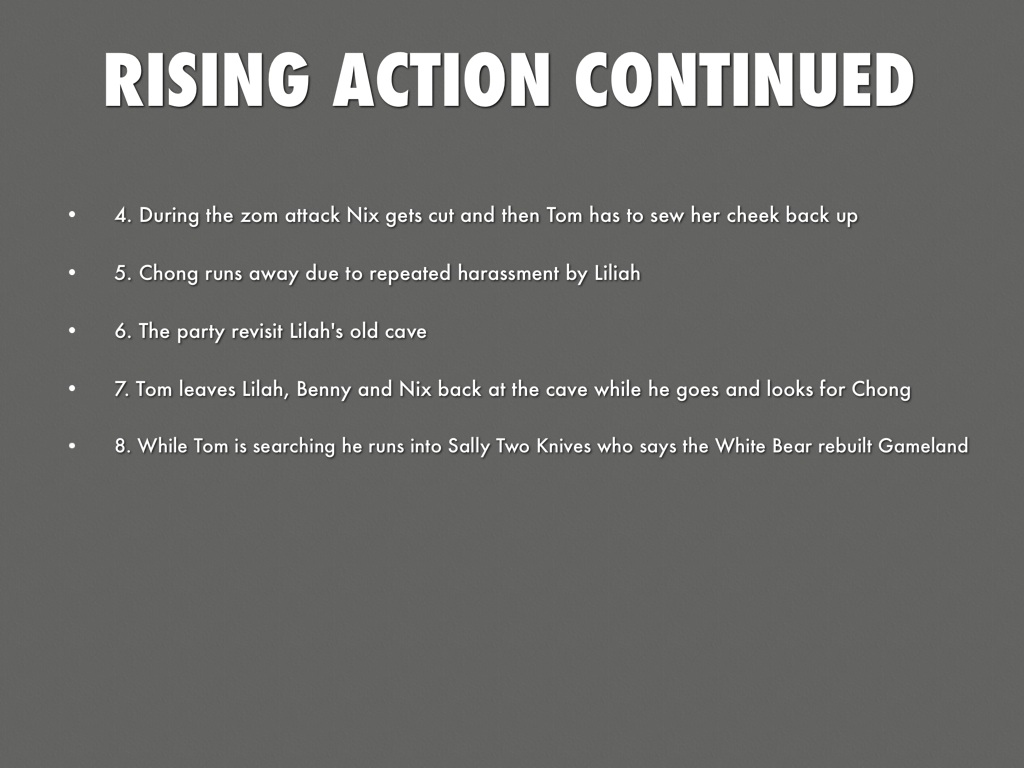 RISING ACTION CONTINUED

• 4. During the zom attack Nix gets cut and then Tom has to sew her cheek back up

• 5. Chong runs away due to repeated harassment by Liliah

• 6. The party revisit Lilah's old cave

• 7. Tom leaves Lilah, Benny and Nix back at the cave while he goes and looks for Chong

• 8. While Tom is searching he runs into Sally Two Knives who says the White Bear rebuilt Gameland